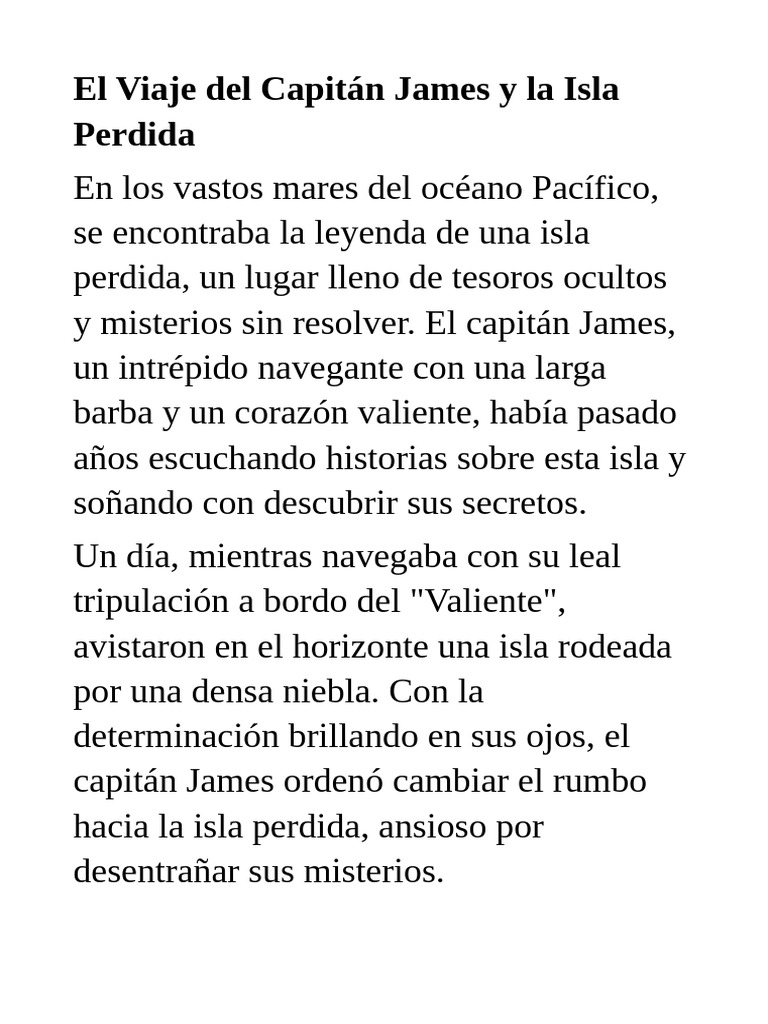 El Viaje del Capitán James y la Isla Perdida

En los vastos mares del océano Pacífico, se encontraba la leyenda de una isla perdida, un lugar lleno de tesoros ocultos y misterios sin resolver. El capitán James, un intrépido navegante con una larga barba y un corazón valiente, había pasado años escuchando historias sobre esta isla y soñando con descubrir sus secretos.

Un día, mientras navegaba con su leal tripulación a bordo del "Valiente", avistaron en el horizonte una isla rodeada por una densa niebla. Con la determinación brillando en sus ojos, el capitán James ordenó cambiar el rumbo hacia la isla perdida, ansioso por desentrañar sus misterios.